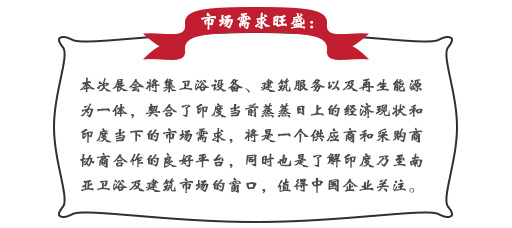 市场需求旺盛：

本次展会将集卫浴设备、建筑服务以及再生能源为一体，契合了印度当前蒸蒸日上的经济现状和印度当下的市场需求，将是一个供应商和采购商协商合作的良好平台，同时也是了解印度乃至南亚卫浴及建筑市场的窗口，值得中国企业关注。